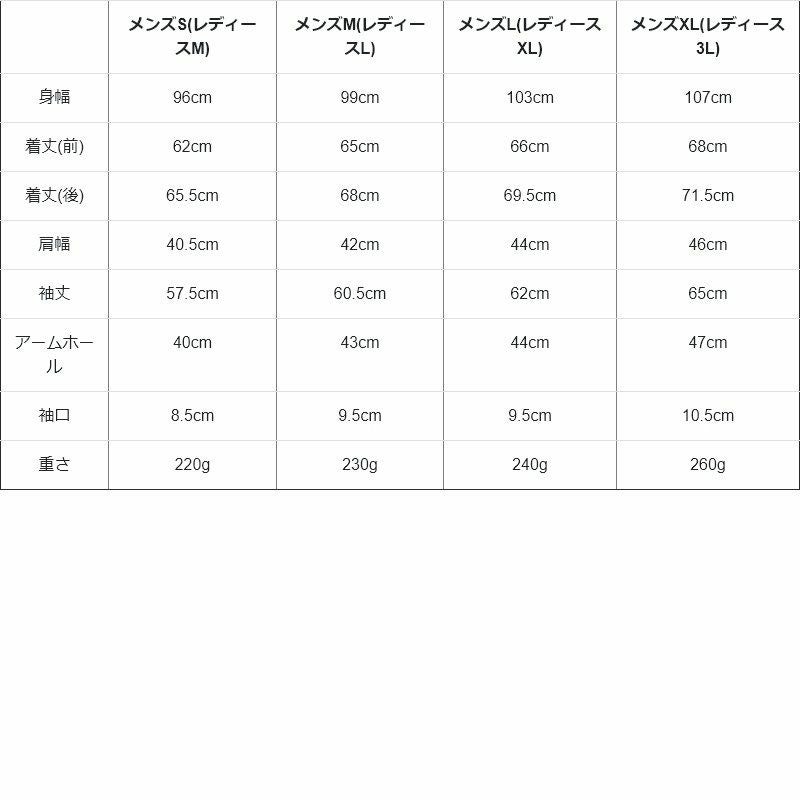 |  | メンズS(レディースM) | メンズM(レディースL) | メンズL(レディースXL) | メンズXL(レディース3L) |
|---|---|---|---|---|
| 身幅 | 96cm | 99cm | 103cm | 107cm |
| 着丈(前) | 62cm | 65cm | 66cm | 68cm |
| 着丈(後) | 65.5cm | 68cm | 69.5cm | 71.5cm |
| 肩幅 | 40.5cm | 42cm | 44cm | 46cm |
| 袖丈 | 57.5cm | 60.5cm | 62cm | 65cm |
| アームホール | 40cm | 43cm | 44cm | 47cm |
| 袖口 | 8.5cm | 9.5cm | 9.5cm | 10.5cm |
| 重さ | 220g | 230g | 240g | 260g |